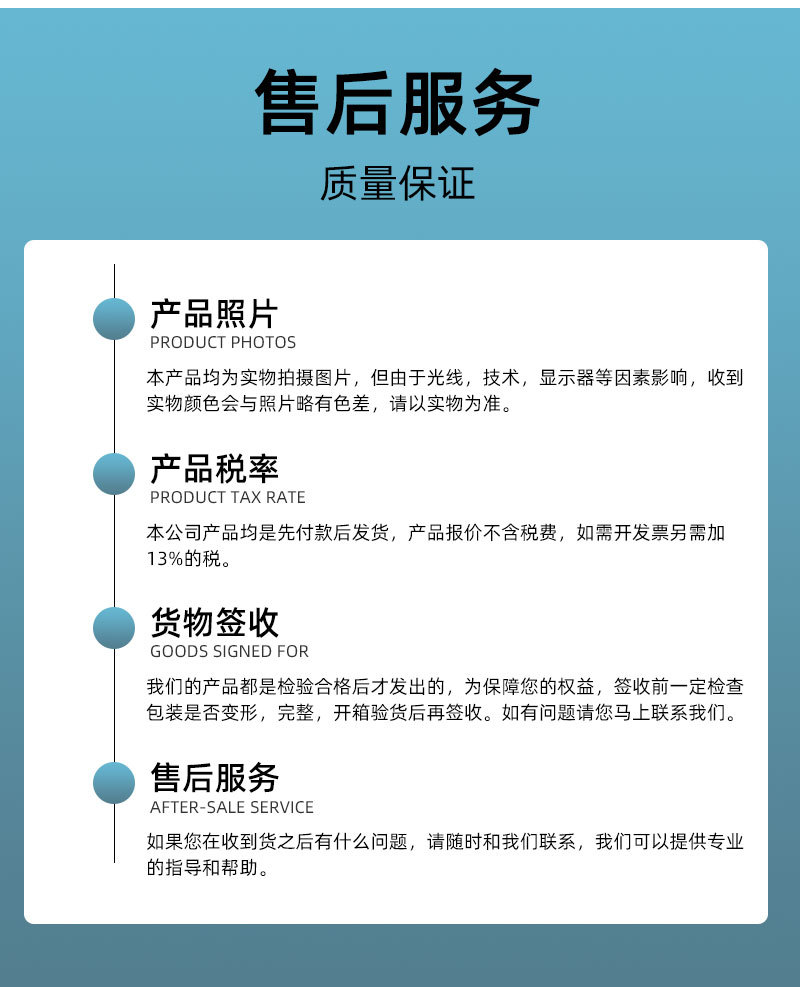 售后服务

质量保证

产品照片
PRODUCT PHOTOS
本产品均为实物拍摄图片，但由于光线，技术，显示器等因素影响，收到实物颜色会与照片略有色差，请以实物为准。

产品税率
PRODUCT TAX RATE
本公司产品均是先付款后发货，产品报价不含税费，如需开发票另需加13%的税。

货物签收
GOODS SIGNED FOR
我们的产品都是检验合格后才发出的，为保障您的权益，签收前一定检查包装是否变形，完整，开箱验货后再签收。如有问题请您马上联系我们。

售后服务
AFTER-SALE SERVICE
如果您在收到货之后有什么问题，请随时和我们联系，我们可以提供专业的指导和帮助。